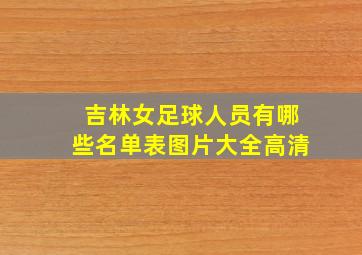 吉林女足球人员有哪些名单表图片大全高清